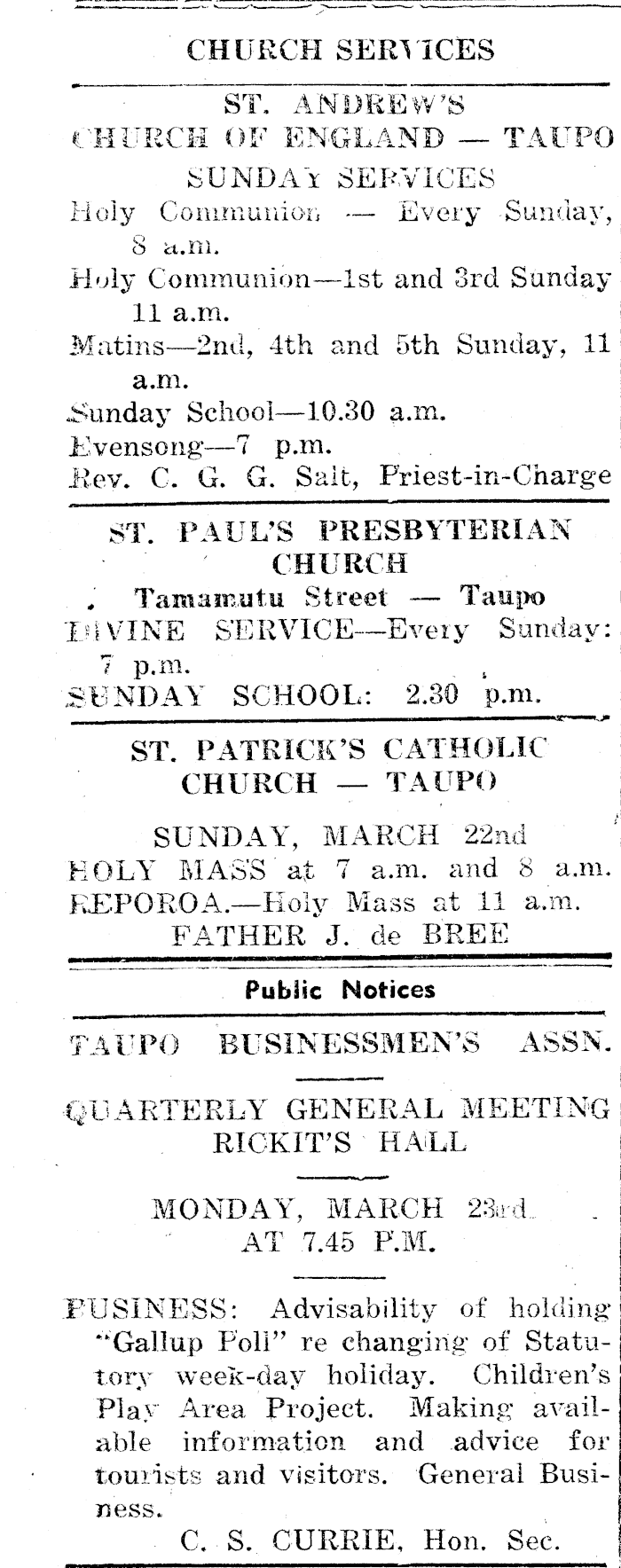 CHURCH SERVICES

ST. ANDREW'S CHURCH OF ENGLAND — TAUPO
SUNDAY SERVICES
Holy Communion — Every Sunday, 8 a.m.
Holy Communion—1st and 3rd Sunday 11 a.m.
Matins—2nd, 4th and 5th Sunday, 11 a.m.
Sunday School—10.30 a.m.
Evensong—7 p.m.
Rev. C. G. G. Salt, Priest-in-Charge

ST. PAUL'S PRESBYTERIAN CHURCH
Tamamutu Street — Taupo
DIVINE SERVICE—Every Sunday: 7 p.m.
SUNDAY SCHOOL: 2.30 p.m.

ST. PATRICK'S CATHOLIC CHURCH — TAUPO

SUNDAY, MARCH 22nd
HOLY MASS at 7 a.m. and 8 a.m.
REPOROA.—Holy Mass at 11 a.m.
FATHER J. de BREE

Public Notices

TAUPO BUSINESSMEN'S ASSN.

QUARTERLY GENERAL MEETING
RICKIT'S HALL

MONDAY, MARCH 23rd
AT 7.45 P.M.

BUSINESS: Advisability of holding "Gallup Poll" re changing of Statutory week-day holiday. Children's Play Area Project. Making available information and advice for tourists and visitors. General Business.
C. S. CURRIE, Hon. Sec.